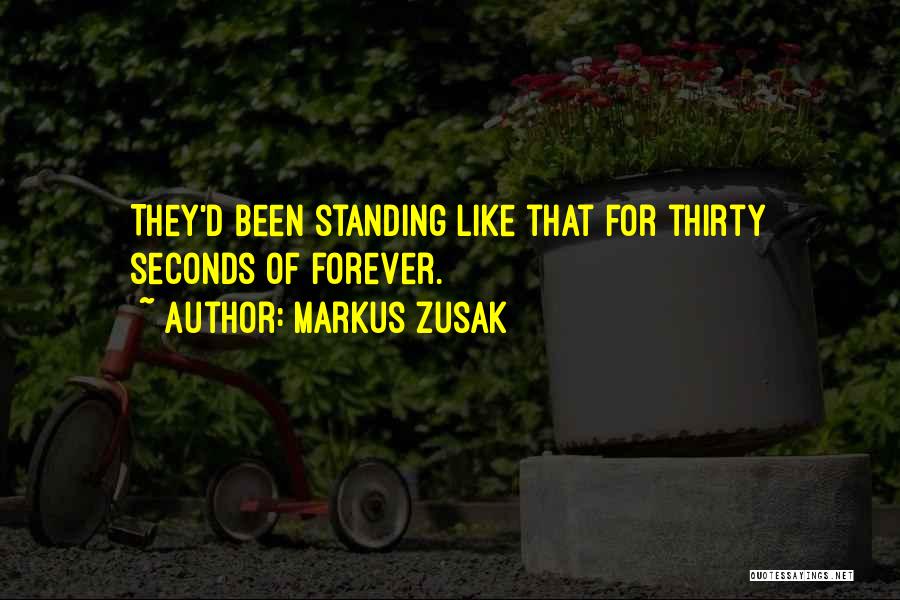 THEY'D BEEN STANDING LIKE THAT FOR THIRTY SECONDS OF FOREVER.

~ AUTHOR: MARKUS ZUSAK

QUOTESSAYINGS.NET